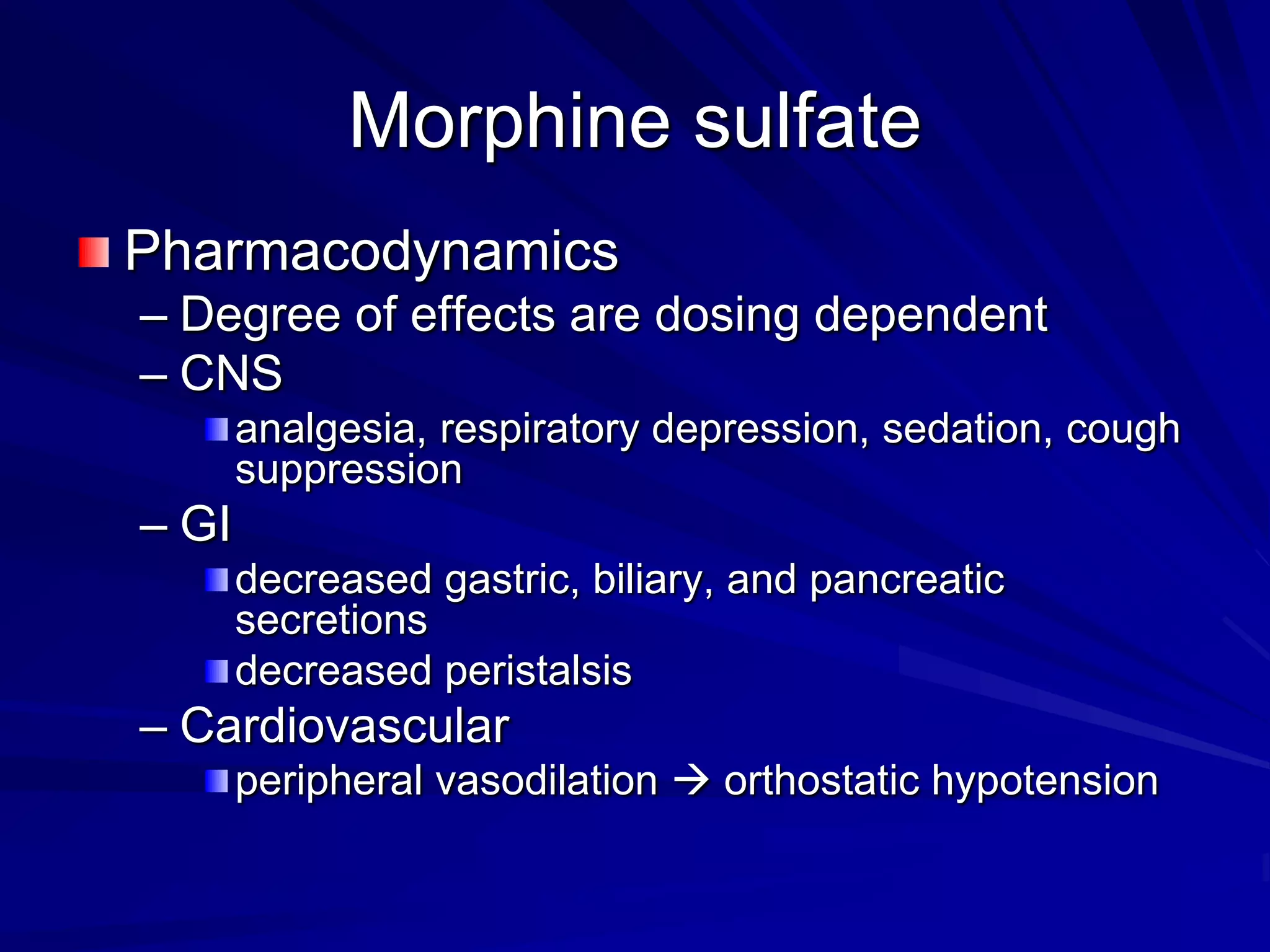 Morphine sulfate

Pharmacodynamics

– Degree of effects are dosing dependent

– CNS

analgesia, respiratory depression, sedation, cough suppression

– GI

decreased gastric, biliary, and pancreatic secretions

decreased peristalsis

– Cardiovascular

peripheral vasodilation → orthostatic hypotension